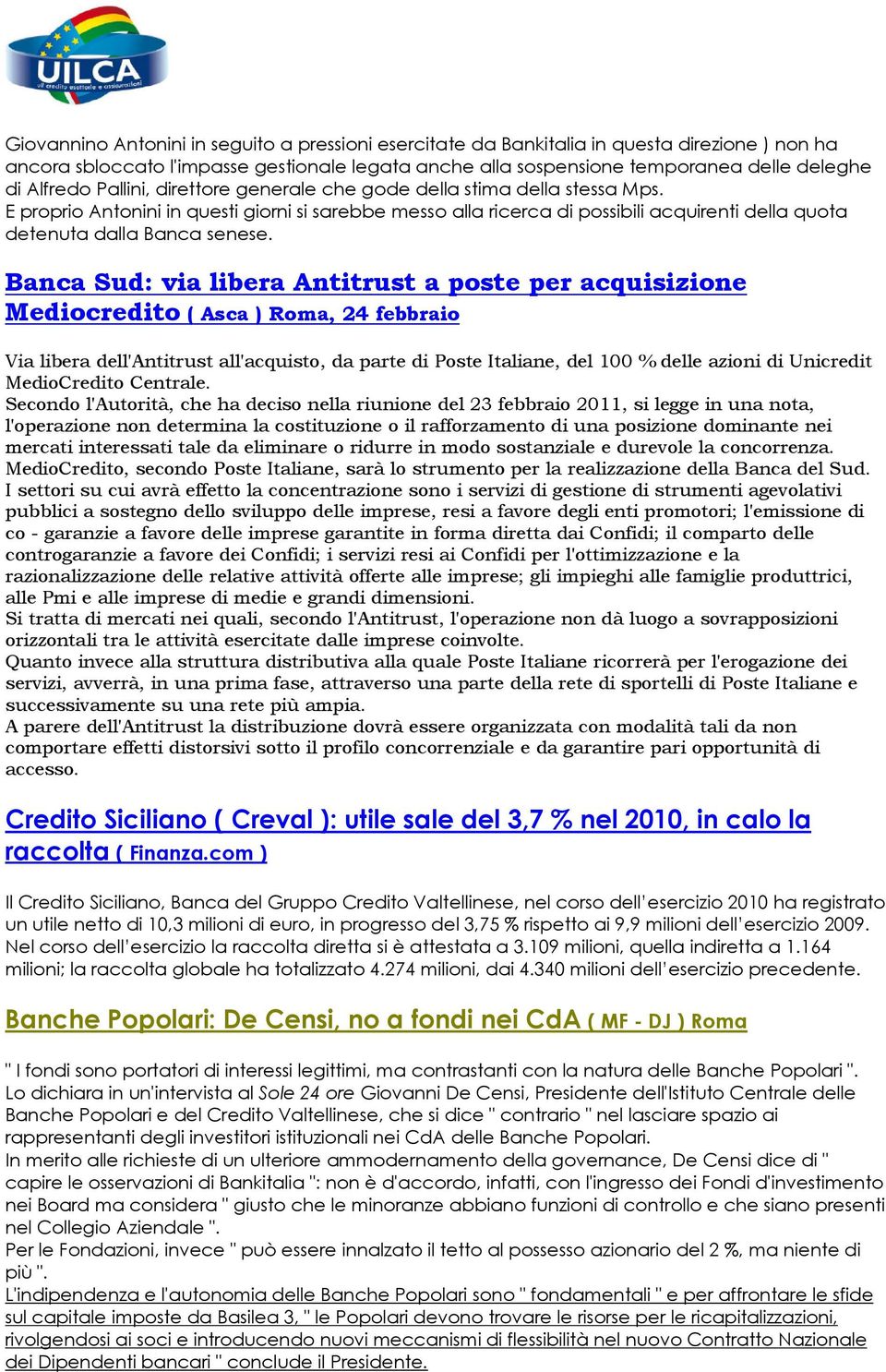 UILCA
uil credito esattorie e assicurazioni

Giovannino Antonini in seguito a pressioni esercitate da Bankitalia in questa direzione ) non ha ancora sbloccato l'impasse gestionale legata anche alla sospensione temporanea delle deleghe di Alfredo Pallini, direttore generale che gode della stima della stessa Mps.
E proprio Antonini in questi giorni si sarebbe messo alla ricerca di possibili acquirenti della quota detenuta dalla Banca senese.

Banca Sud: via libera Antitrust a poste per acquisizione Mediocredito ( Asca ) Roma, 24 febbraio

Via libera dell'Antitrust all'acquisto, da parte di Poste Italiane, del 100 % delle azioni di Unicredit MedioCredito Centrale.
Secondo l'Autorità, che ha deciso nella riunione del 23 febbraio 2011, si legge in una nota, l'operazione non determina la costituzione o il rafforzamento di una posizione dominante nei mercati interessati tale da eliminare o ridurre in modo sostanziale e durevole la concorrenza.
MedioCredito, secondo Poste Italiane, sarà lo strumento per la realizzazione della Banca del Sud.
I settori su cui avrà effetto la concentrazione sono i servizi di gestione di strumenti agevolativi pubblici a sostegno dello sviluppo delle imprese, resi a favore degli enti promotori; l'emissione di co - garanzie a favore delle imprese garantite in forma diretta dai Confidi; il comparto delle controgaranzie a favore dei Confidi; i servizi resi ai Confidi per l'ottimizzazione e la razionalizzazione delle relative attività offerte alle imprese; gli impieghi alle famiglie produttrici, alle Pmi e alle imprese di medie e grandi dimensioni.
Si tratta di mercati nei quali, secondo l'Antitrust, l'operazione non dà luogo a sovrapposizioni orizzontali tra le attività esercitate dalle imprese coinvolte.
Quanto invece alla struttura distributiva alla quale Poste Italiane ricorrerà per l'erogazione dei servizi, avverrà, in una prima fase, attraverso una parte della rete di sportelli di Poste Italiane e successivamente su una rete più ampia.
A parere dell'Antitrust la distribuzione dovrà essere organizzata con modalità tali da non comportare effetti distorsivi sotto il profilo concorrenziale e da garantire pari opportunità di accesso.

Credito Siciliano ( Creval ): utile sale del 3,7 % nel 2010, in calo la raccolta ( Finanza.com )

Il Credito Siciliano, Banca del Gruppo Credito Valtellinese, nel corso dell'esercizio 2010 ha registrato un utile netto di 10,3 milioni di euro, in progresso del 3,75 % rispetto ai 9,9 milioni dell'esercizio 2009.
Nel corso dell'esercizio la raccolta diretta si è attestata a 3.109 milioni, quella indiretta a 1.164 milioni; la raccolta globale ha totalizzato 4.274 milioni, dai 4.340 milioni dell'esercizio precedente.

Banche Popolari: De Censi, no a fondi nei CdA ( MF - DJ ) Roma

" I fondi sono portatori di interessi legittimi, ma contrastanti con la natura delle Banche Popolari ".
Lo dichiara in un'intervista al Sole 24 ore Giovanni De Censi, Presidente dell'Istituto Centrale delle Banche Popolari e del Credito Valtellinese, che si dice " contrario " nel lasciare spazio ai rappresentanti degli investitori istituzionali nei CdA delle Banche Popolari.
In merito alle richieste di un ulteriore ammodernamento della governance, De Censi dice di " capire le osservazioni di Bankitalia ": non è d'accordo, infatti, con l'ingresso dei Fondi d'investimento nei Board ma considera " giusto che le minoranze abbiano funzioni di controllo e che siano presenti nel Collegio Aziendale ".
Per le Fondazioni, invece " può essere innalzato il tetto al possesso azionario del 2 %, ma niente di più ".
L'indipendenza e l'autonomia delle Banche Popolari sono " fondamentali " e per affrontare le sfide sul capitale imposte da Basilea 3, " le Popolari devono trovare le risorse per le ricapitalizzazioni, rivolgendosi ai soci e introducendo nuovi meccanismi di flessibilità nel nuovo Contratto Nazionale dei Dipendenti bancari " conclude il Presidente.